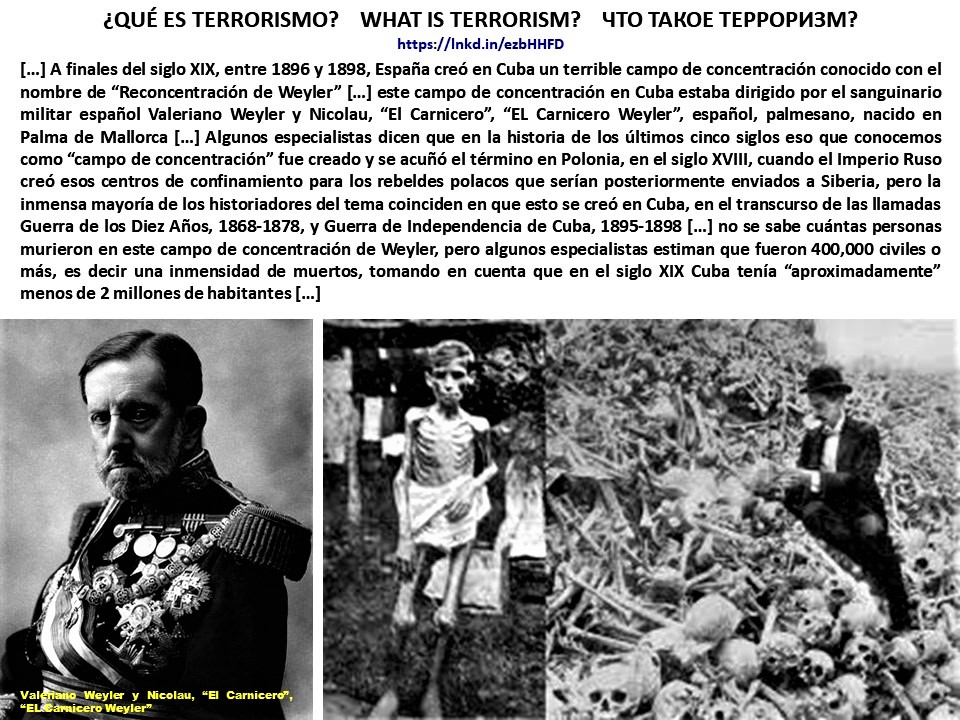 ¿QUÉ ES TERRORISMO? WHAT IS TERRORISM? ЧТО ТАКОЕ ТЕРРОРИЗМ?
https://lnkd.in/ezbHHFD

[…] A finales del siglo XIX, entre 1896 y 1898, España creó en Cuba un terrible campo de concentración conocido con el nombre de “Reconcentración de Weyler” […] este campo de concentración en Cuba estaba dirigido por el sanguinario militar español Valeriano Weyler y Nicolau, “El Carnicero”, “EL Carnicero Weyler”, español, palmesano, nacido en Palma de Mallorca […] Algunos especialistas dicen que en la historia de los últimos cinco siglos eso que conocemos como “campo de concentración” fue creado y se acuñó el término en Polonia, en el siglo XVIII, cuando el Imperio Ruso creó esos centros de confinamiento para los rebeldes polacos que serían posteriormente enviados a Siberia, pero la inmensa mayoría de los historiadores del tema coinciden en que esto se creó en Cuba, en el transcurso de las llamadas Guerra de los Diez Años, 1868-1878, y Guerra de Independencia de Cuba, 1895-1898 […] no se sabe cuántas personas murieron en este campo de concentración de Weyler, pero algunos especialistas estiman que fueron 400,000 civiles o más, es decir una inmensidad de muertos, tomando en cuenta que en el siglo XIX Cuba tenía “aproximadamente” menos de 2 millones de habitantes […]

Valeriano Weyler y Nicolau, “El Carnicero”, “EL Carnicero Weyler”